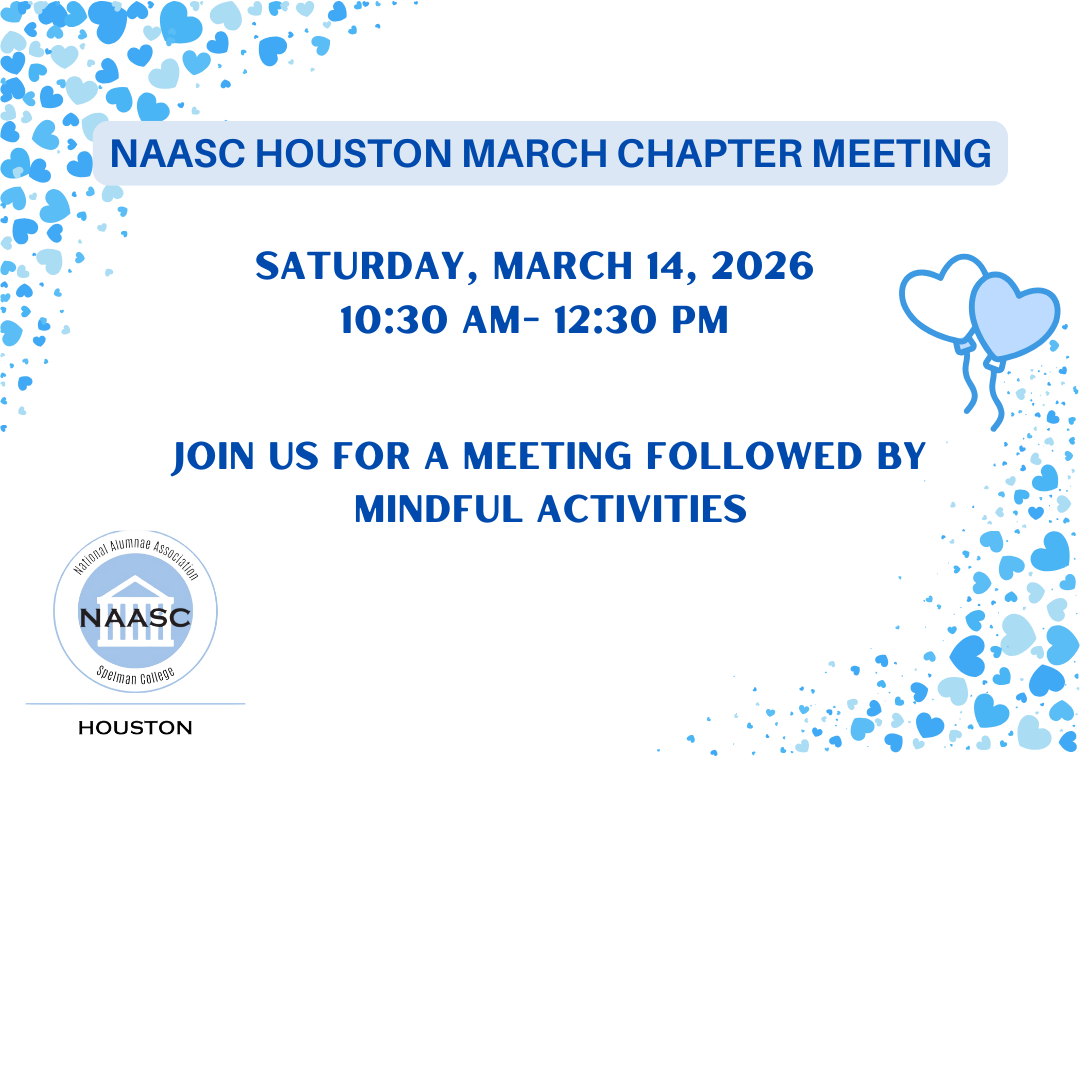 NAASC HOUSTON MARCH CHAPTER MEETING

SATURDAY, MARCH 14, 2026
10:30 AM- 12:30 PM

JOIN US FOR A MEETING FOLLOWED BY MINDFUL ACTIVITIES

National Alumnae Association
NAASC
Spelman College

HOUSTON